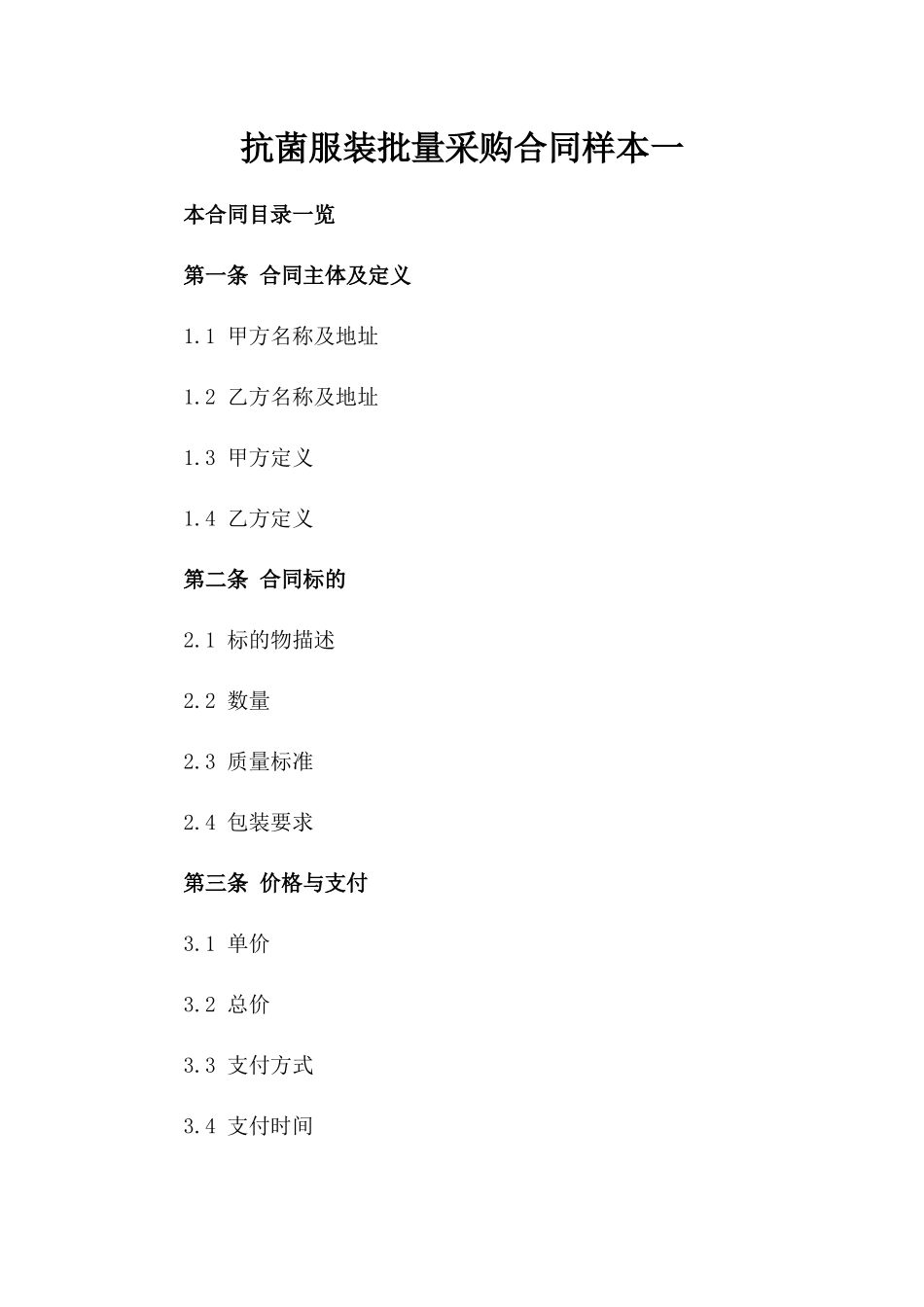 抗菌服装批量采购合同样本一

本合同目录一览

第一条 合同主体及定义

1.1 甲方名称及地址

1.2 乙方名称及地址

1.3 甲方定义

1.4 乙方定义

第二条 合同标的

2.1 标的物描述

2.2 数量

2.3 质量标准

2.4 包装要求

第三条 价格与支付

3.1 单价

3.2 总价

3.3 支付方式

3.4 支付时间